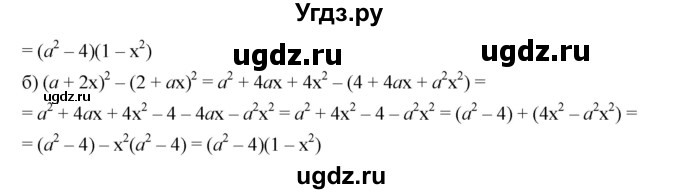 Угдз.ру

$= (a^2 - 4)(1 - x^2)$ ugdz.ru ugdz.ru

б) $(a + 2x)^2 - (2 + ax)^2 = a^2 + 4ax + 4x^2 - (4 + 4ax + a^2x^2) =$
ugdz.ru
$= a^2 + 4ax + 4x^2 - 4 - 4ax - a^2x^2 = a^2 + 4x^2 - 4 - a^2x^2 = (a^2 - 4) + (4x^2 - a^2x^2) =$
$= (a^2 - 4) - x^2(a^2 - 4) = (a^2 - 4)(1 - x^2)$

ugdz.ru